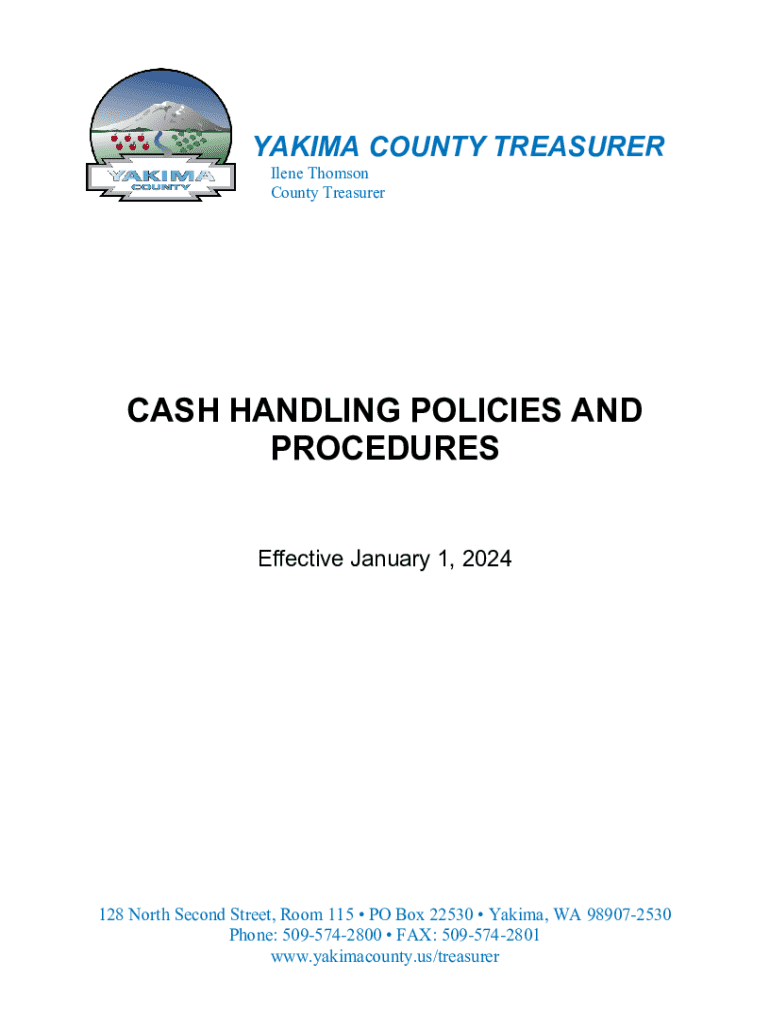 YAKIMA COUNTY

YAKIMA COUNTY TREASURER
Ilene Thomson
County Treasurer

CASH HANDLING POLICIES AND PROCEDURES

Effective January 1, 2024

128 North Second Street, Room 115 • PO Box 22530 • Yakima, WA 98907-2530
Phone: 509-574-2800 • FAX: 509-574-2801
www.yakimacounty.us/treasurer